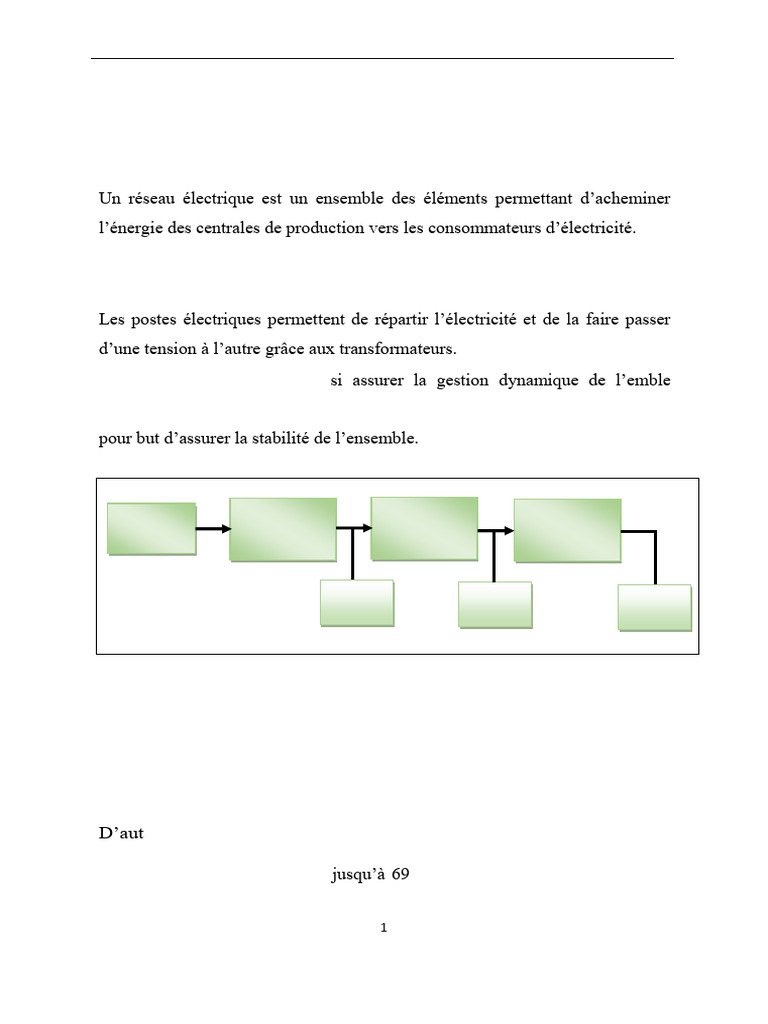 Un réseau électrique est un ensemble des éléments permettant d'acheminer l'énergie des centrales de production vers les consommateurs d'électricité.

Les postes électriques permettent de répartir l'électricité et de la faire passer d'une tension à l'autre grâce aux transformateurs.

si assurer la gestion dynamique de l'emble

pour but d'assurer la stabilité de l'ensemble.

D'aut

jusqu'à 69

1